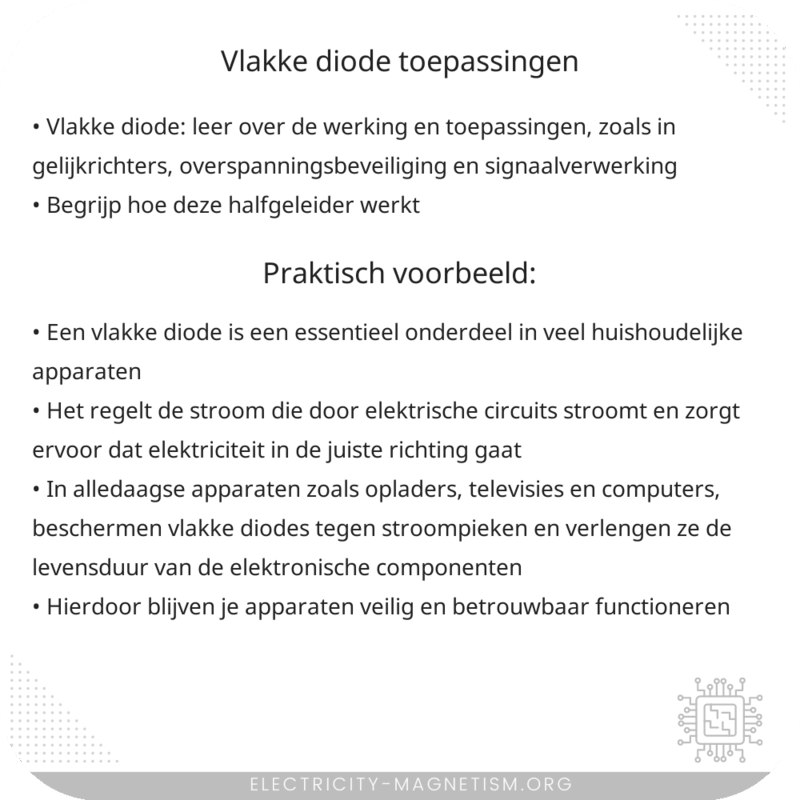 Vlakke diode toepassingen

• Vlakke diode: leer over de werking en toepassingen, zoals in gelijkrichters, overspanningsbeveiliging en signaalverwerking
• Begrijp hoe deze halfgeleider werkt

Praktisch voorbeeld:

• Een vlakke diode is een essentieel onderdeel in veel huishoudelijke apparaten
• Het regelt de stroom die door elektrische circuits stroomt en zorgt ervoor dat elektriciteit in de juiste richting gaat
• In alledaagse apparaten zoals opladers, televisies en computers, beschermen vlakke diodes tegen stroompieken en verlengen ze de levensduur van de elektronische componenten
• Hierdoor blijven je apparaten veilig en betrouwbaar functioneren

ELECTRICITY-MAGNETISM.ORG